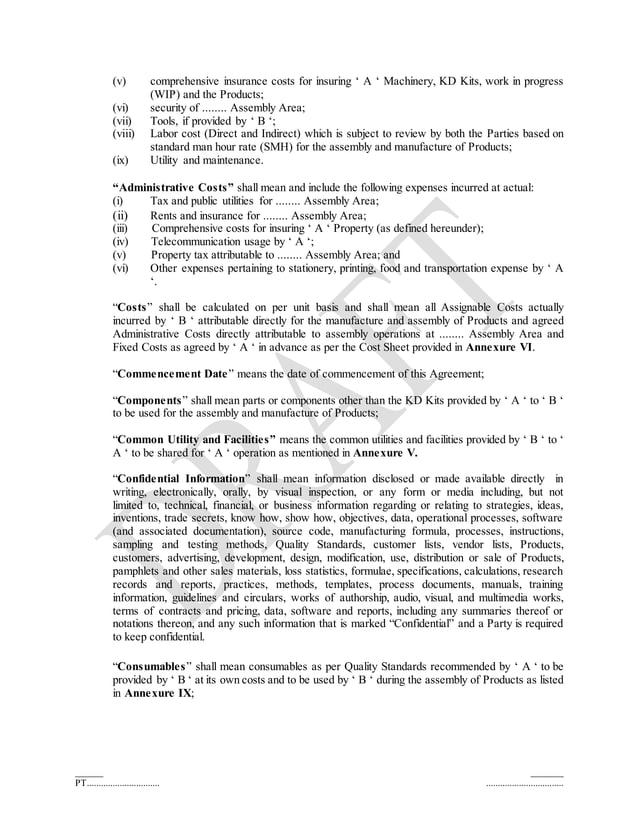 (v) comprehensive insurance costs for insuring ‘ A ‘ Machinery, KD Kits, work in progress (WIP) and the Products;
(vi) security of ........ Assembly Area;
(vii) Tools, if provided by ‘ B ‘;
(viii) Labor cost (Direct and Indirect) which is subject to review by both the Parties based on standard man hour rate (SMH) for the assembly and manufacture of Products;
(ix) Utility and maintenance.

“Administrative Costs” shall mean and include the following expenses incurred at actual:
(i) Tax and public utilities for ........ Assembly Area;
(ii) Rents and insurance for ........ Assembly Area;
(iii) Comprehensive costs for insuring ‘ A ‘ Property (as defined hereunder);
(iv) Telecommunication usage by ‘ A ‘;
(v) Property tax attributable to ........ Assembly Area; and
(vi) Other expenses pertaining to stationery, printing, food and transportation expense by ‘ A ‘.

“Costs” shall be calculated on per unit basis and shall mean all Assignable Costs actually incurred by ‘ B ‘ attributable directly for the manufacture and assembly of Products and agreed Administrative Costs directly attributable to assembly operations at ........ Assembly Area and Fixed Costs as agreed by ‘ A ‘ in advance as per the Cost Sheet provided in Annexure VI.

“Commencement Date” means the date of commencement of this Agreement;

“Components” shall mean parts or components other than the KD Kits provided by ‘ A ‘ to ‘ B ‘ to be used for the assembly and manufacture of Products;

“Common Utility and Facilities” means the common utilities and facilities provided by ‘ B ‘ to ‘ A ‘ to be shared for ‘ A ‘ operation as mentioned in Annexure V.

“Confidential Information” shall mean information disclosed or made available directly in writing, electronically, orally, by visual inspection, or any form or media including, but not limited to, technical, financial, or business information regarding or relating to strategies, ideas, inventions, trade secrets, know how, show how, objectives, data, operational processes, software (and associated documentation), source code, manufacturing formula, processes, instructions, sampling and testing methods, Quality Standards, customer lists, vendor lists, Products, customers, advertising, development, design, modification, use, distribution or sale of Products, pamphlets and other sales materials, loss statistics, formulae, specifications, calculations, research records and reports, practices, methods, templates, process documents, manuals, training information, guidelines and circulars, works of authorship, audio, visual, and multimedia works, terms of contracts and pricing, data, software and reports, including any summaries thereof or notations thereon, and any such information that is marked “Confidential” and a Party is required to keep confidential.

“Consumables” shall mean consumables as per Quality Standards recommended by ‘ A ‘ to be provided by ‘ B ‘ at its own costs and to be used by ‘ B ‘ during the assembly of Products as listed in Annexure IX;

DRAFT

PT...............................

.................................